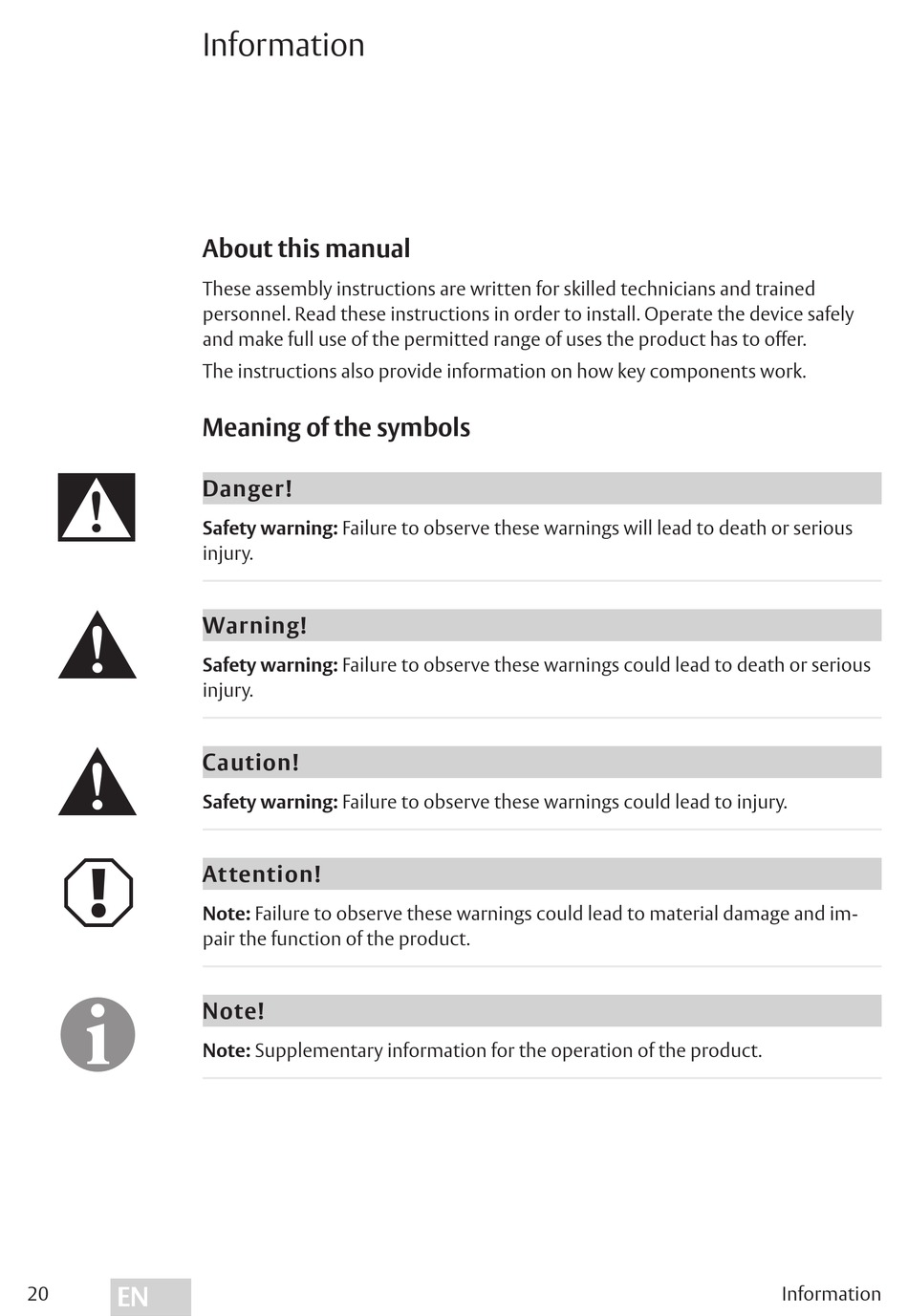 Information

About this manual

These assembly instructions are written for skilled technicians and trained personnel. Read these instructions in order to install. Operate the device safely and make full use of the permitted range of uses the product has to offer.

The instructions also provide information on how key components work.

Meaning of the symbols

Danger!

Safety warning: Failure to observe these warnings will lead to death or serious injury.

Warning!

Safety warning: Failure to observe these warnings could lead to death or serious injury.

Caution!

Safety warning: Failure to observe these warnings could lead to injury.

Attention!

Note: Failure to observe these warnings could lead to material damage and impair the function of the product.

Note!

Note: Supplementary information for the operation of the product.

20 EN Information